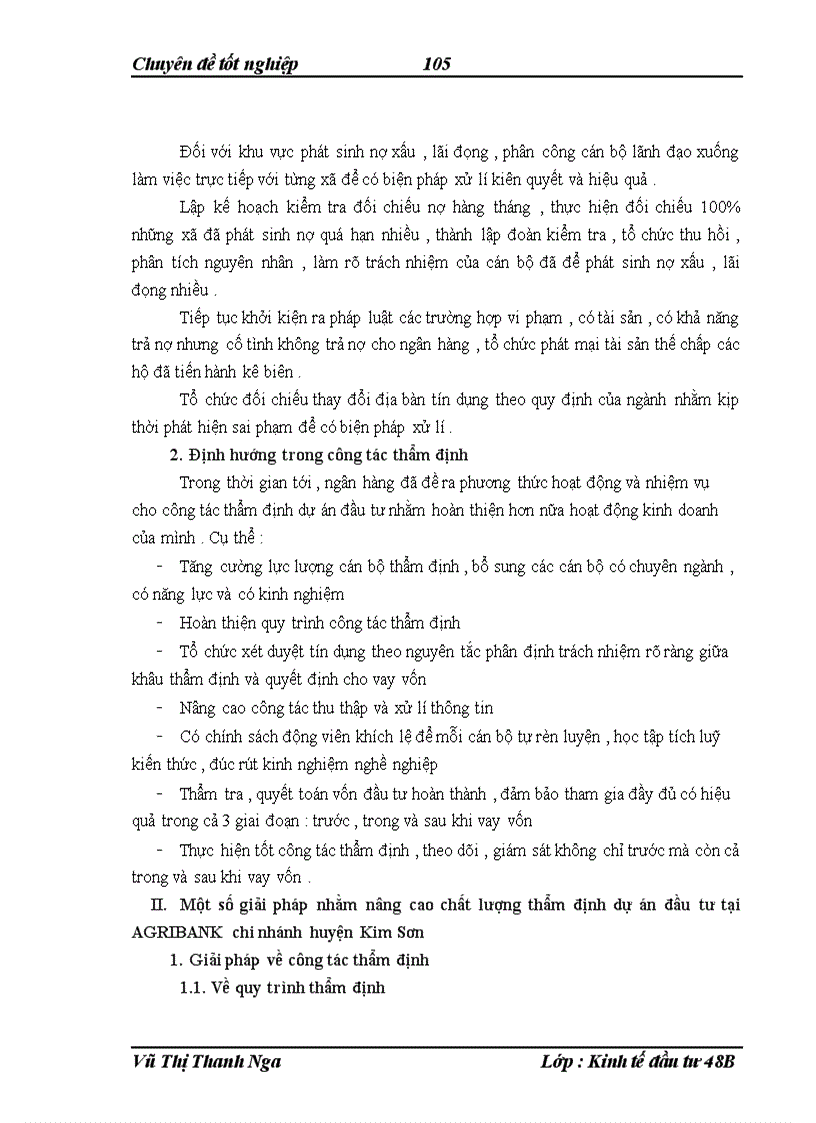 Chuyên đề tốt nghiệp 105

Đối với khu vực phát sinh nợ xấu , lãi đọng , phân công cán bộ lãnh đạo xuống làm việc trực tiếp với từng xã để có biện pháp xử lí kiên quyết và hiệu quả .

Lập kế hoạch kiểm tra đối chiếu nợ hàng tháng , thực hiện đối chiếu 100% những xã đã phát sinh nợ quá hạn nhiều , thành lập đoàn kiểm tra , tổ chức thu hồi , phân tích nguyên nhân , làm rõ trách nhiệm của cán bộ đã để phát sinh nợ xấu , lãi đọng nhiều .

Tiếp tục khởi kiện ra pháp luật các trường hợp vi phạm , có tài sản , có khả năng trả nợ nhưng cố tình không trả nợ cho ngân hàng , tổ chức phát mại tài sản thế chấp các hộ đã tiến hành kê biên .

Tổ chức đối chiếu thay đổi địa bàn tín dụng theo quy định của ngành nhằm kịp thời phát hiện sai phạm để có biện pháp xử lí .

2. Định hướng trong công tác thẩm định

Trong thời gian tới , ngân hàng đã đề ra phương thức hoạt động và nhiệm vụ cho công tác thẩm định dự án đầu tư nhằm hoàn thiện hơn nữa hoạt động kinh doanh của mình . Cụ thể :

- Tăng cường lực lượng cán bộ thẩm định , bổ sung các cán bộ có chuyên ngành , có năng lực và có kinh nghiệm

- Hoàn thiện quy trình công tác thẩm định

- Tổ chức xét duyệt tín dụng theo nguyên tắc phân định trách nhiệm rõ ràng giữa khâu thẩm định và quyết định cho vay vốn

- Nâng cao công tác thu thập và xử lí thông tin

- Có chính sách động viên khích lệ để mỗi cán bộ tự rèn luyện , học tập tích luỹ kiến thức , đúc rút kinh nghiệm nghề nghiệp

- Thẩm tra , quyết toán vốn đầu tư hoàn thành , đảm bảo tham gia đầy đủ có hiệu quả trong cả 3 giai đoạn : trước , trong và sau khi vay vốn

- Thực hiện tốt công tác thẩm định , theo dõi , giám sát không chỉ trước mà còn cả trong và sau khi vay vốn .

II. Một số giải pháp nhằm nâng cao chất lượng thẩm định dự án đầu tư tại AGRIBANK chi nhánh huyện Kim Sơn

1. Giải pháp về công tác thẩm định

1.1. Về quy trình thẩm định

Vũ Thị Thanh Nga Lớp : Kinh tế đầu tư 48B